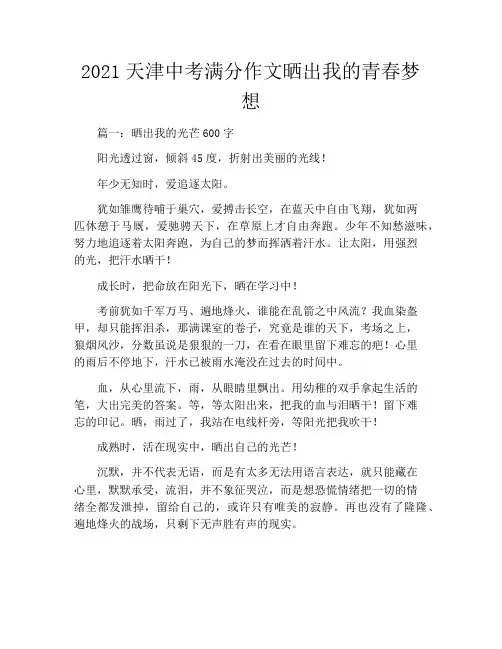 2021 天津中考满分作文晒出我的青春梦想

篇一：晒出我的光芒 600 字

阳光透过窗，倾斜 45 度，折射出美丽的光线！

年少无知时，爱追逐太阳。

犹如雏鹰待哺于巢穴，爱搏击长空，在蓝天中自由飞翔，犹如两匹休憩于马厩，爱驰骋天下，在草原上才自由奔跑。少年不知愁滋味，努力地追逐着太阳奔跑，为自己的梦而挥洒着汗水。让太阳，用强烈的光，把汗水晒干！

成长时，把命放在阳光下，晒在学习中！

考前犹如千军万马、遍地烽火，谁能在乱箭之中风流？我血染盔甲，却只能挥泪杀，那满课室的卷子，究竟是谁的天下，考场之上，狼烟风沙，分数虽说是狠狠的一刀，在看在眼里留下难忘的疤！心里的雨后不停地下，汗水已被雨水淹没在过去的时间中。

血，从心里流下，雨，从眼睛里飘出。用幼稚的双手拿起生活的笔，大出完美的答案。等，等太阳出来，把我的血与泪晒干！留下难忘的印记。晒，雨过了，我站在电线杆旁，等阳光把我吹干！

成熟时，活在现实中，晒出自己的光芒！

沉默，并不代表无语，而是有太多无法用语言表达，就只能藏在心里，默默承受，流泪，并不象征哭泣，而是想恐慌情绪把一切的情绪全都发泄掉，留给自己的，或许只有唯美的寂静。再也没有了隆隆、遍地烽火的战场，只剩下无声胜有声的现实。